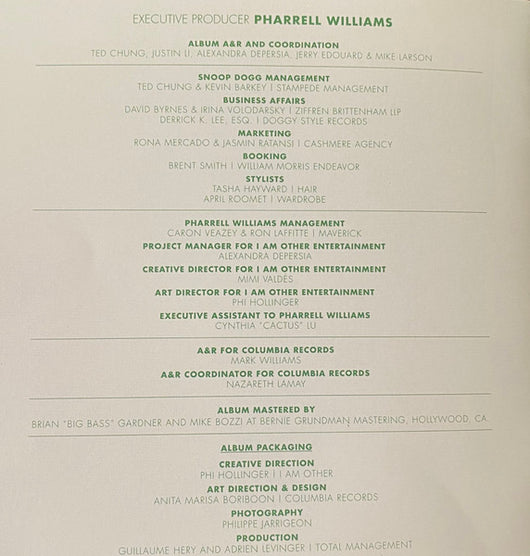 EXECUTIVE PRODUCER PHARRELL WILLIAMS

ALBUM A&R AND COORDINATION
TED CHUNG, JUSTIN LI, ALEXANDRA DEPERSIA, JERRY EDOUARD & MIKE LARSON

SNOOP DOGG MANAGEMENT
TED CHUNG & KEVIN BARKEY | STAMPEDE MANAGEMENT

BUSINESS AFFAIRS
DAVID BYRNES & IRINA VOLODARSKY | ZIFFREN BRITTENHAM LLP
DERRICK K. LEE, ESQ. | DOGGY STYLE RECORDS

MARKETING
RONA MERCADO & JASMIN RATANSI | CASHMERE AGENCY

BOOKING
BRENT SMITH | WILLIAM MORRIS ENDEAVOR

STYLISTS
TASHA HAYWARD | HAIR
APRIL ROOMET | WARDROBE

PHARRELL WILLIAMS MANAGEMENT
CARON VEAZEY & RON LAFFITTE | MAVERICK

PROJECT MANAGER FOR I AM OTHER ENTERTAINMENT
ALEXANDRA DEPERSIA

CREATIVE DIRECTOR FOR I AM OTHER ENTERTAINMENT
MIMI VALDÉS

ART DIRECTOR FOR I AM OTHER ENTERTAINMENT
PHI HOLLINGER

EXECUTIVE ASSISTANT TO PHARRELL WILLIAMS
CYNTHIA "CACTUS" LU

A&R FOR COLUMBIA RECORDS
MARK WILLIAMS

A&R COORDINATOR FOR COLUMBIA RECORDS
NAZARETH LAMAY

ALBUM MASTERED BY
BRIAN "BIG BASS" GARDNER AND MIKE BOZZI AT BERNIE GRUNDMAN MASTERING, HOLLYWOOD, CA

ALBUM PACKAGING

CREATIVE DIRECTION
PHI HOLLINGER | I AM OTHER

ART DIRECTION & DESIGN
ANITA MARISA BORIBOON | COLUMBIA RECORDS

PHOTOGRAPHY
PHILIPPE JARRIGEON

PRODUCTION
GUILLAUME HERY AND ADRIEN LEVINGER | TOTAL MANAGEMENT